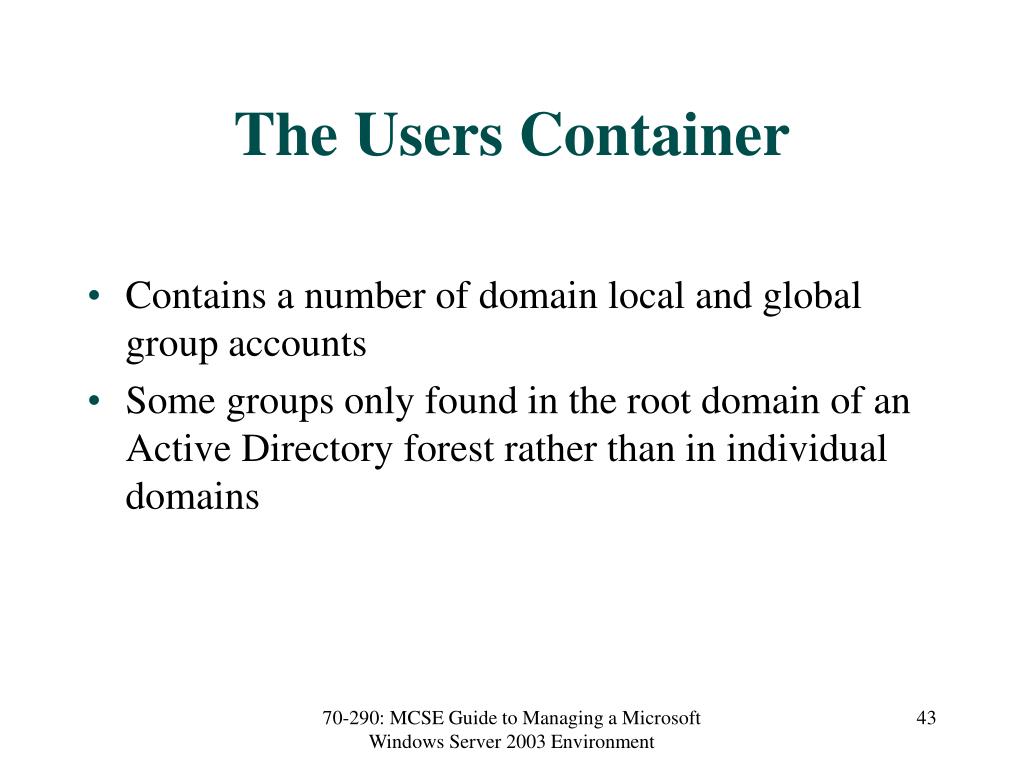 The Users Container

• Contains a number of domain local and global group accounts
• Some groups only found in the root domain of an Active Directory forest rather than in individual domains

70-290: MCSE Guide to Managing a Microsoft Windows Server 2003 Environment

43